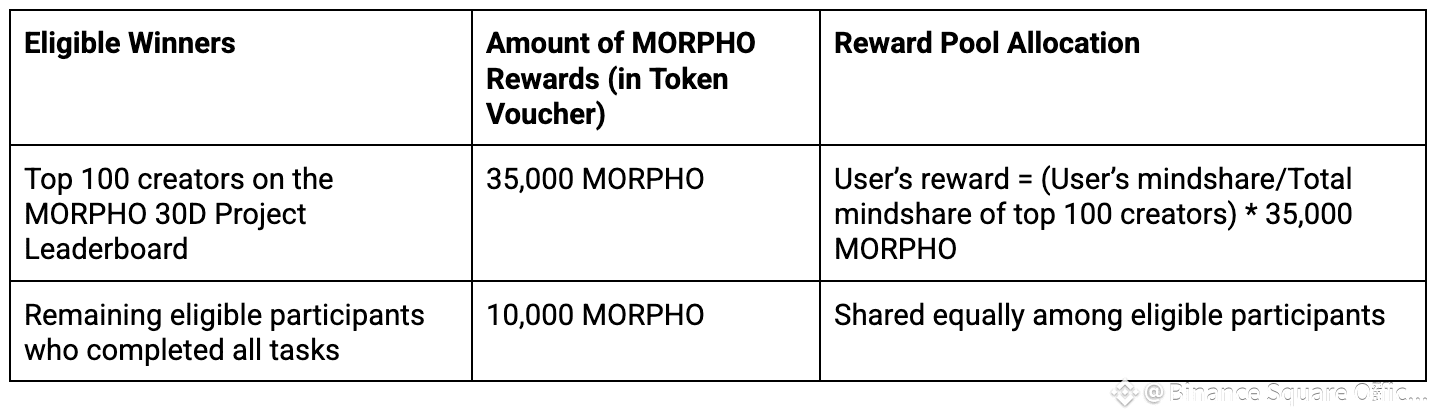 | Eligible Winners | Amount of MORPHO Rewards (in Token Voucher) | Reward Pool Allocation |
|---|---|---|
| Top 100 creators on the MORPHO 30D Project Leaderboard | 35,000 MORPHO | User's reward = (User's mindshare/Total mindshare of top 100 creators) * 35,000 MORPHO |
| Remaining eligible participants who completed all tasks | 10,000 MORPHO | Shared equally among eligible participants |

@Binance Square Offic...